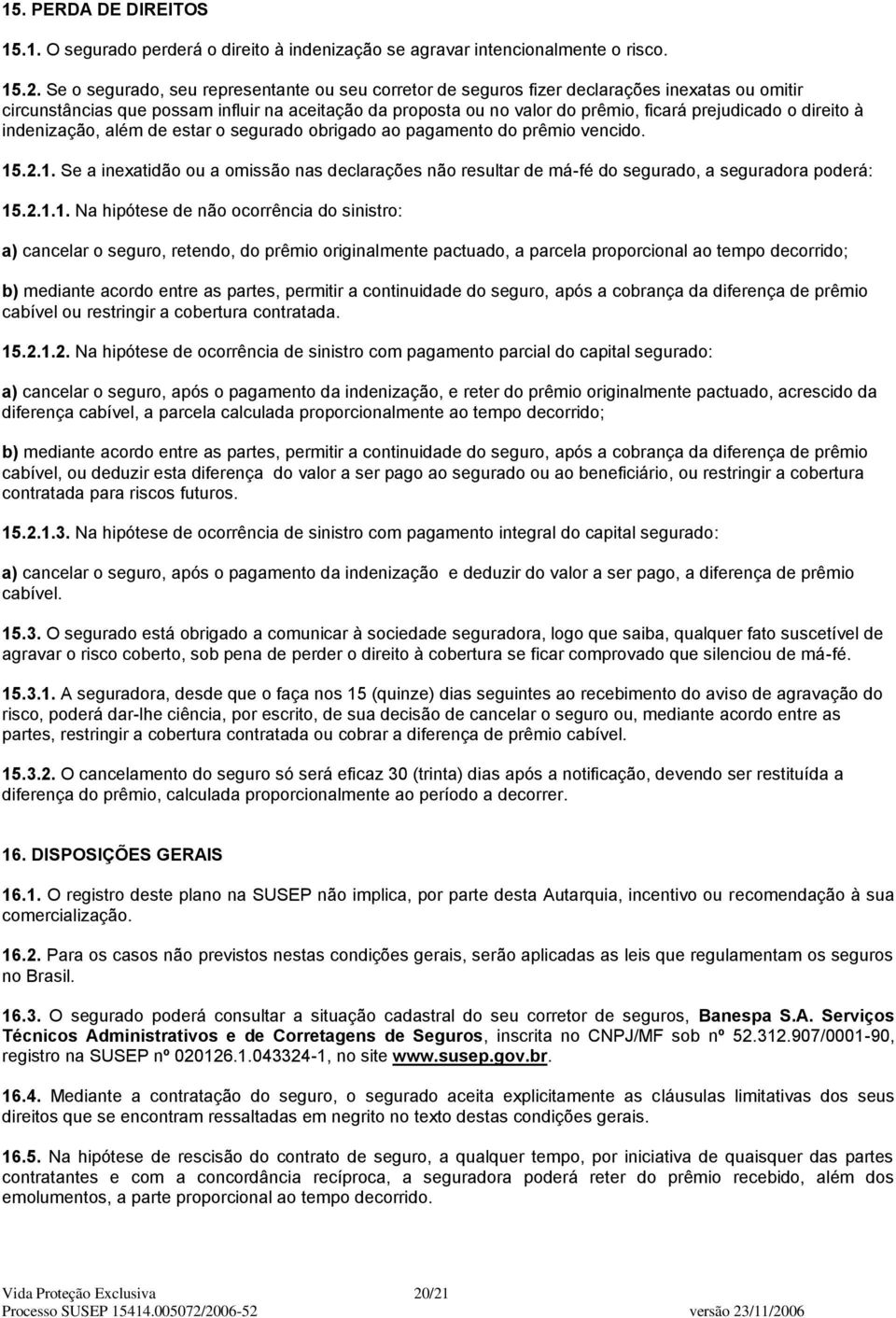 15. PERDA DE DIREITOS

15.1. O segurado perderá o direito à indenização se agravar intencionalmente o risco.

15.2. Se o segurado, seu representante ou seu corretor de seguros fizer declarações inexatas ou omitir circunstâncias que possam influir na aceitação da proposta ou no valor do prêmio, ficará prejudicado o direito à indenização, além de estar o segurado obrigado ao pagamento do prêmio vencido.

15.2.1. Se a inexatidão ou a omissão nas declarações não resultar de má-fé do segurado, a seguradora poderá:

15.2.1.1. Na hipótese de não ocorrência do sinistro:

a) cancelar o seguro, retendo, do prêmio originalmente pactuado, a parcela proporcional ao tempo decorrido;

b) mediante acordo entre as partes, permitir a continuidade do seguro, após a cobrança da diferença de prêmio cabível ou restringir a cobertura contratada.

15.2.1.2. Na hipótese de ocorrência de sinistro com pagamento parcial do capital segurado:

a) cancelar o seguro, após o pagamento da indenização, e reter do prêmio originalmente pactuado, acrescido da diferença cabível, a parcela calculada proporcionalmente ao tempo decorrido;

b) mediante acordo entre as partes, permitir a continuidade do seguro, após a cobrança da diferença de prêmio cabível, ou deduzir esta diferença do valor a ser pago ao segurado ou ao beneficiário, ou restringir a cobertura contratada para riscos futuros.

15.2.1.3. Na hipótese de ocorrência de sinistro com pagamento integral do capital segurado:

a) cancelar o seguro, após o pagamento da indenização e deduzir do valor a ser pago, a diferença de prêmio cabível.

15.3. O segurado está obrigado a comunicar à sociedade seguradora, logo que saiba, qualquer fato suscetível de agravar o risco coberto, sob pena de perder o direito à cobertura se ficar comprovado que silenciou de má-fé.

15.3.1. A seguradora, desde que o faça nos 15 (quinze) dias seguintes ao recebimento do aviso de agravação do risco, poderá dar-lhe ciência, por escrito, de sua decisão de cancelar o seguro ou, mediante acordo entre as partes, restringir a cobertura contratada ou cobrar a diferença de prêmio cabível.

15.3.2. O cancelamento do seguro só será eficaz 30 (trinta) dias após a notificação, devendo ser restituída a diferença do prêmio, calculada proporcionalmente ao período a decorrer.

16. DISPOSIÇÕES GERAIS

16.1. O registro deste plano na SUSEP não implica, por parte desta Autarquia, incentivo ou recomendação à sua comercialização.

16.2. Para os casos não previstos nestas condições gerais, serão aplicadas as leis que regulamentam os seguros no Brasil.

16.3. O segurado poderá consultar a situação cadastral do seu corretor de seguros, Banespa S.A. Serviços Técnicos Administrativos e de Corretagens de Seguros, inscrita no CNPJ/MF sob nº 52.312.907/0001-90, registro na SUSEP nº 020126.1.043324-1, no site www.susep.gov.br.

16.4. Mediante a contratação do seguro, o segurado aceita explicitamente as cláusulas limitativas dos seus direitos que se encontram ressaltadas em negrito no texto destas condições gerais.

16.5. Na hipótese de rescisão do contrato de seguro, a qualquer tempo, por iniciativa de quaisquer das partes contratantes e com a concordância recíproca, a seguradora poderá reter do prêmio recebido, além dos emolumentos, a parte proporcional ao tempo decorrido.

Vida Proteção Exclusiva 20/21
Processo SUSEP 15414.005072/2006-52 versão 23/11/2006